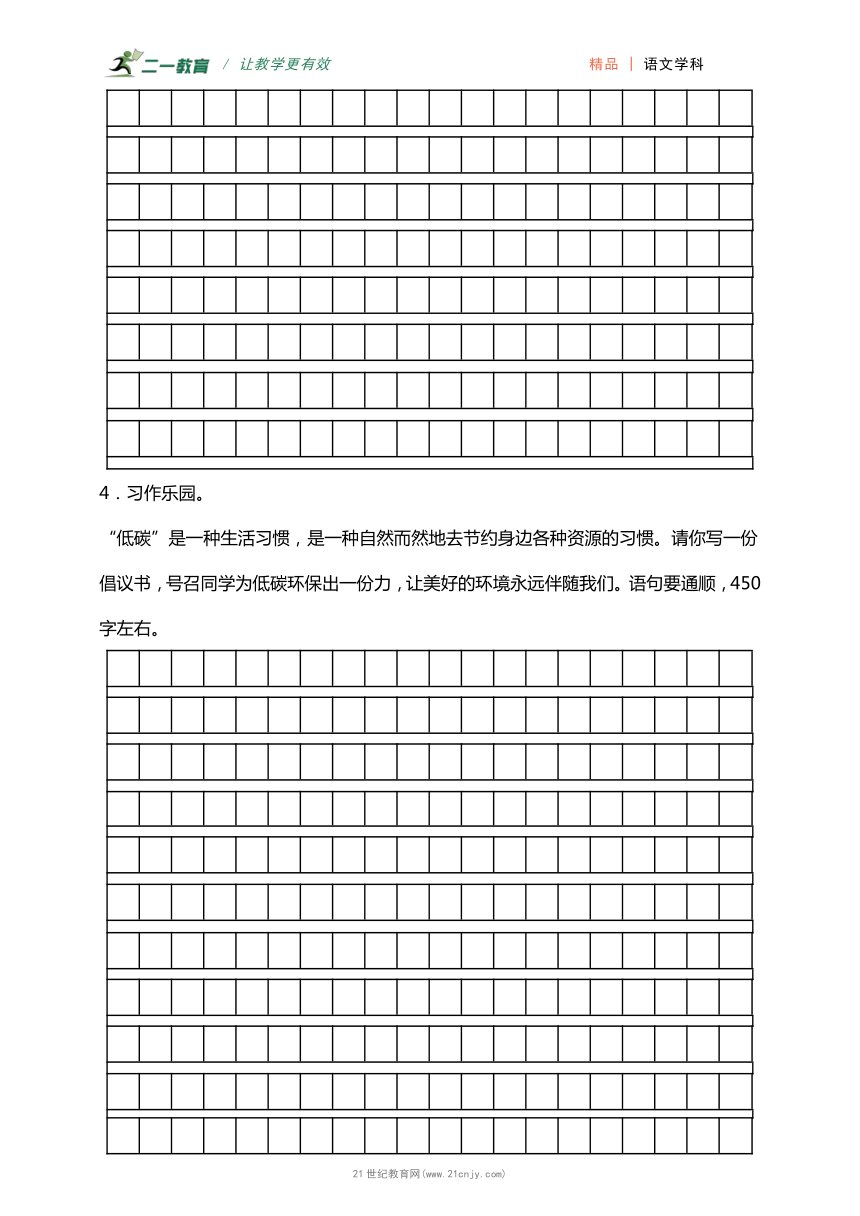 二一教育 / 让教学更有效

精品 | 语文学科

4．习作乐园。

“低碳”是一种生活习惯，是一种自然而然地去节约身边各种资源的习惯。请你写一份倡议书，号召同学为低碳环保出一份力，让美好的环境永远伴随我们。语句要通顺，450字左右。

21世纪教育网(www.21cnjy.com)